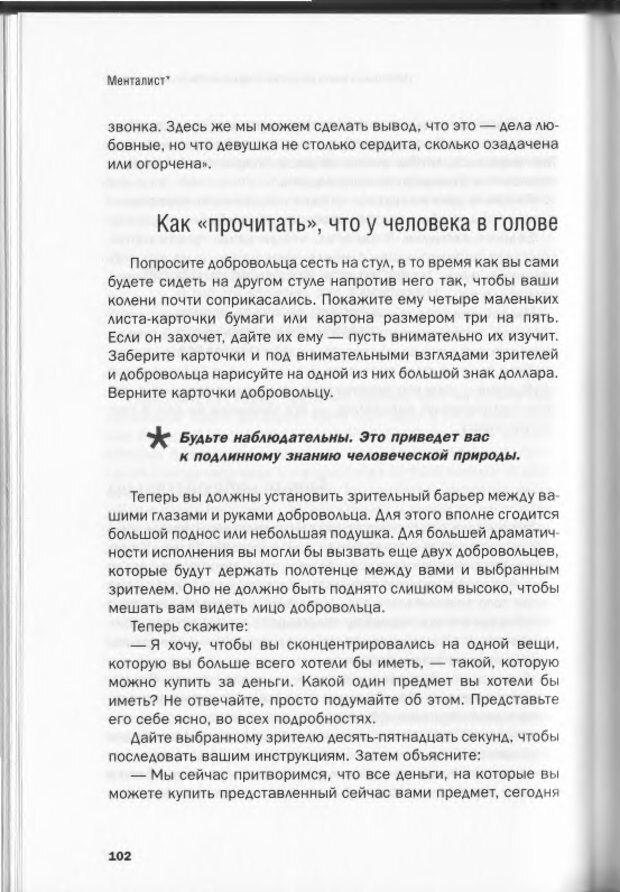 Менталист*

звонка. Здесь же мы можем сделать вывод, что это — дела любовные, но что девушка не столько сердита, сколько озадачена или огорчена».

Как «прочитать», что у человека в голове

Попросите добровольца сесть на стул, в то время как вы сами будете сидеть на другом стуле напротив него так, чтобы ваши колени почти соприкасались. Покажите ему четыре маленьких листа-карточки бумаги или картона размером три на пять. Если он захочет, дайте их ему — пусть внимательно их изучит. Заберите карточки и под внимательными взглядами зрителей и добровольца нарисуйте на одной из них большой знак доллара. Верните карточки добровольцу.

Будьте наблюдательны. Это приведет вас к подлинному знанию человеческой природы.

Теперь вы должны установить зрительный барьер между вашими глазами и руками добровольца. Для этого вполне сгодится большой поднос или небольшая подушка. Для большей драматичности исполнения вы могли бы вызвать еще двух добровольцев, которые будут держать полотенце между вами и выбранным зрителем. Оно не должно быть поднято слишком высоко, чтобы мешать вам видеть лицо добровольца.

Теперь скажите:

— Я хочу, чтобы вы сконцентрировались на одной вещи, которую вы больше всего хотели бы иметь, — такой, которую можно купить за деньги. Какой один предмет вы хотели бы иметь? Не отвечайте, просто подумайте об этом. Представьте его себе ясно, во всех подробностях.

Дайте выбранному зрителю десять-пятнадцать секунд, чтобы последовать вашим инструкциям. Затем объясните:

— Мы сейчас притворимся, что все деньги, на которые вы можете купить представленный сейчас вами предмет, сегодня

102